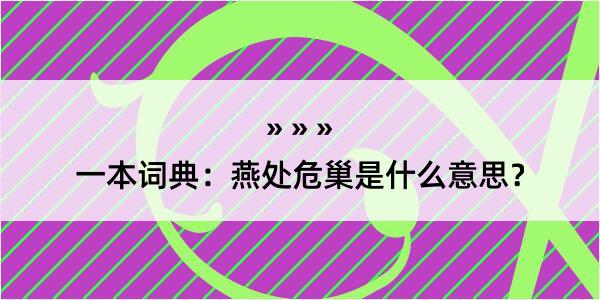 » » »

一本词典：燕处危巢是什么意思？